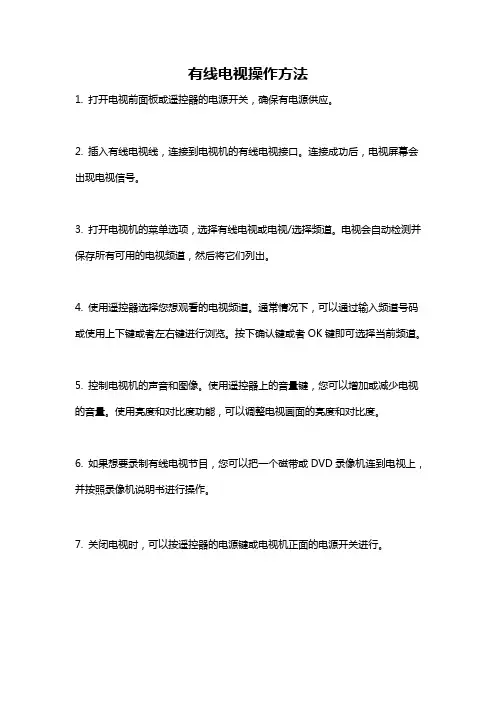 有线电视操作方法

1. 打开电视前面板或遥控器的电源开关，确保有电源供应。

2. 插入有线电视线，连接到电视机的有线电视接口。连接成功后，电视屏幕会出现电视信号。

3. 打开电视机的菜单选项，选择有线电视或电视/选择频道。电视会自动检测并保存所有可用的电视频道，然后将它们列出。

4. 使用遥控器选择您想观看的电视频道。通常情况下，可以通过输入频道号码或使用上下键或者左右键进行浏览。按下确认键或者 OK 键即可选择当前频道。

5. 控制电视机的声音和图像。使用遥控器上的音量键，您可以增加或减少电视的音量。使用亮度和对比度功能，可以调整电视画面的亮度和对比度。

6. 如果想要录制有线电视节目，您可以把一个磁带或 DVD 录像机连到电视上，并按照录像机说明书进行操作。

7. 关闭电视时，可以按遥控器的电源键或电视机正面的电源开关进行。